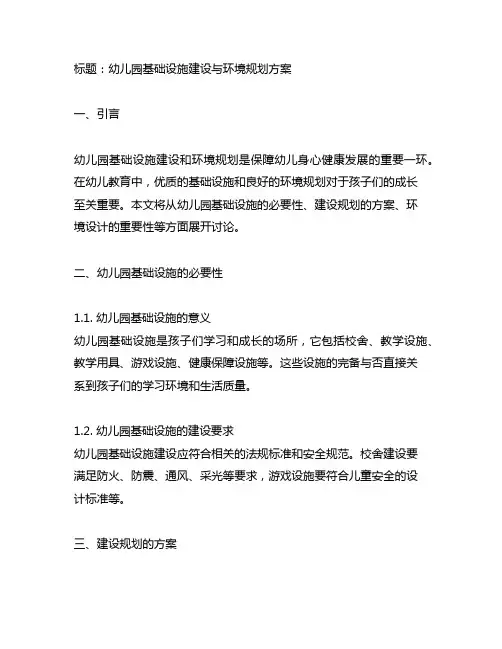 标题：幼儿园基础设施建设与环境规划方案

一、引言

幼儿园基础设施建设和环境规划是保障幼儿身心健康发展的重要一环。在幼儿教育中，优质的基础设施和良好的环境规划对于孩子们的成长至关重要。本文将从幼儿园基础设施的必要性、建设规划的方案、环境设计的重要性等方面展开讨论。

二、幼儿园基础设施的必要性

1.1. 幼儿园基础设施的意义
幼儿园基础设施是孩子们学习和成长的场所，它包括校舍、教学设施、教学用具、游戏设施、健康保障设施等。这些设施的完备与否直接关系到孩子们的学习环境和生活质量。

1.2. 幼儿园基础设施的建设要求
幼儿园基础设施建设应符合相关的法规标准和安全规范。校舍建设要满足防火、防震、通风、采光等要求，游戏设施要符合儿童安全的设计标准等。

三、建设规划的方案